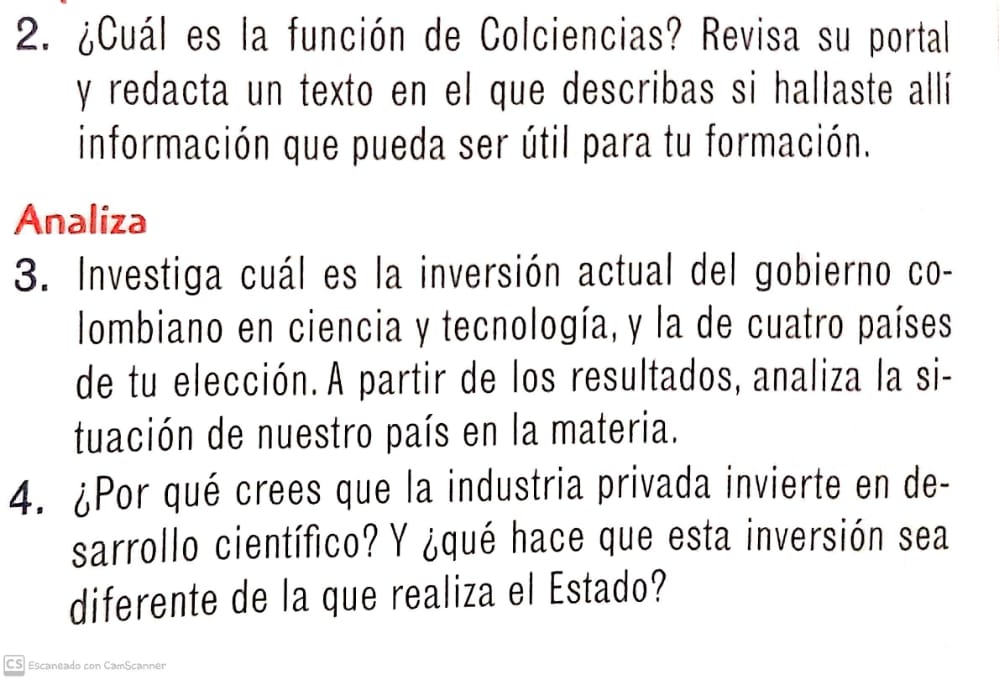 2. ¿Cuál es la función de Colciencias? Revisa su portal y redacta un texto en el que describas si hallaste allí información que pueda ser útil para tu formación.

Analiza

3. Investiga cuál es la inversión actual del gobierno colombiano en ciencia y tecnología, y la de cuatro países de tu elección. A partir de los resultados, analiza la situación de nuestro país en la materia.

4. ¿Por qué crees que la industria privada invierte en desarrollo científico? Y ¿qué hace que esta inversión sea diferente de la que realiza el Estado?

CS Escaneado con CamScanner